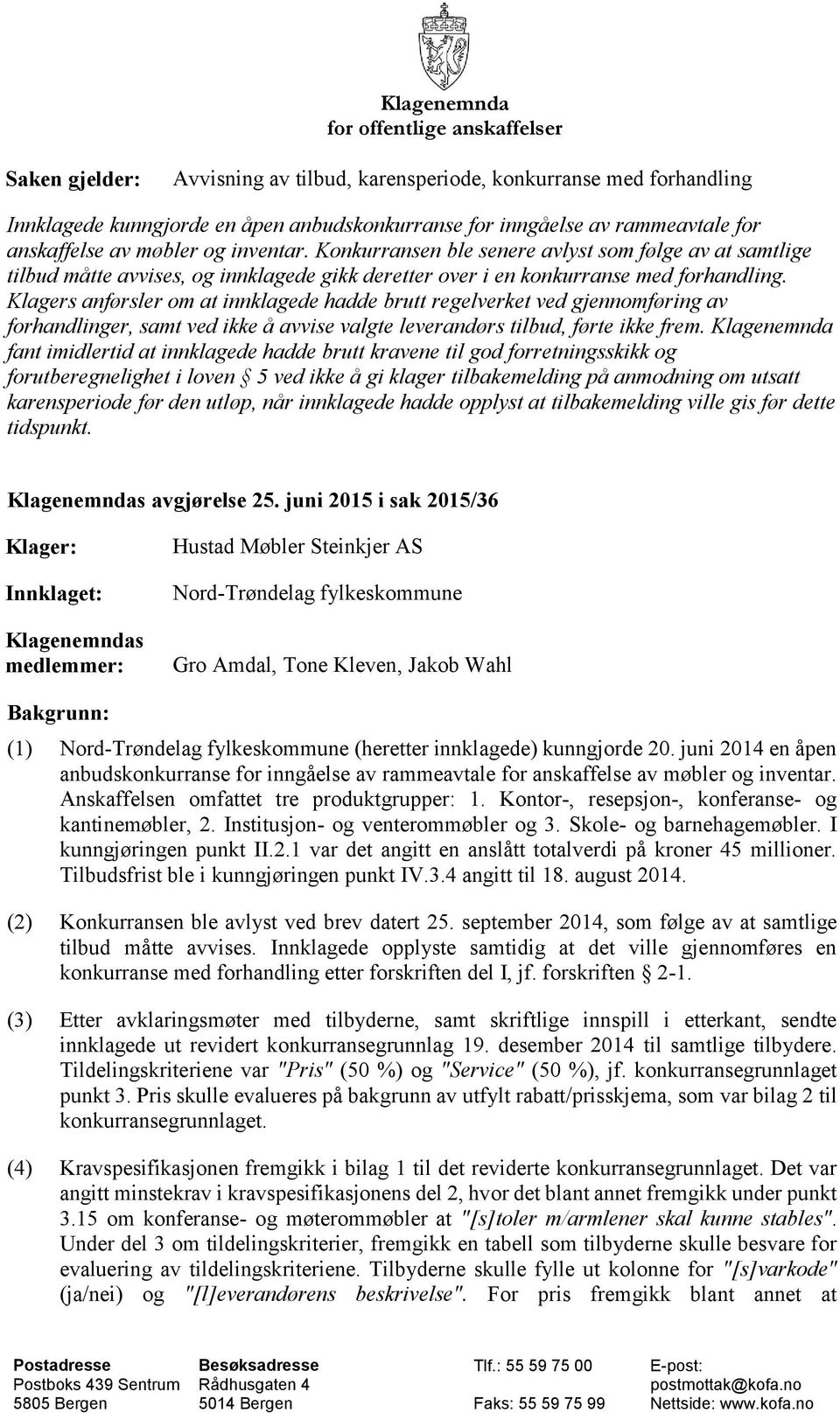 Klagenemnda
for offentlige anskaffelser

Saken gjelder: Avvisning av tilbud, karensperiode, konkurranse med forhandling

Innklagede kunngjorde en åpen anbudskonkurranse for inngåelse av rammeavtale for anskaffelse av møbler og inventar. Konkurransen ble senere avlyst som følge av at samtlige tilbud måtte avvises, og innklagede gikk deretter over i en konkurranse med forhandling. Klagers anførsler om at innklagede hadde brutt regelverket ved gjennomføring av forhandlinger, samt ved ikke å avvise valgte leverandørs tilbud, førte ikke frem. Klagenemnda fant imidlertid at innklagede hadde brutt kravene til god forretningsskikk og forutberegnelighet i loven § 5 ved ikke å gi klager tilbakemelding på anmodning om utsatt karensperiode før den utløp, når innklagede hadde opplyst at tilbakemelding ville gis før dette tidspunkt.

Klagenemndas avgjørelse 25. juni 2015 i sak 2015/36

Klager: Hustad Møbler Steinkjer AS

Innklaget: Nord-Trøndelag fylkeskommune

Klagenemndas medlemmer: Gro Amdal, Tone Kleven, Jakob Wahl

Bakgrunn:

(1) Nord-Trøndelag fylkeskommune (heretter innklagede) kunngjorde 20. juni 2014 en åpen anbudskonkurranse for inngåelse av rammeavtale for anskaffelse av møbler og inventar. Anskaffelsen omfattet tre produktgrupper: 1. Kontor-, resepsjon-, konferanse- og kantinemøbler, 2. Institusjon- og venterommøbler og 3. Skole- og barnehagemøbler. I kunngjøringen punkt II.2.1 var det angitt en anslått totalverdi på kroner 45 millioner. Tilbudsfrist ble i kunngjøringen punkt IV.3.4 angitt til 18. august 2014.

(2) Konkurransen ble avlyst ved brev datert 25. september 2014, som følge av at samtlige tilbud måtte avvises. Innklagede opplyste samtidig at det ville gjennomføres en konkurranse med forhandling etter forskriften del I, jf. forskriften § 2-1.

(3) Etter avklaringsmøter med tilbyderne, samt skriftlige innspill i etterkant, sendte innklagede ut revidert konkurransegrunnlag 19. desember 2014 til samtlige tilbydere. Tildelingskriteriene var "Pris" (50 %) og "Service" (50 %), jf. konkurransegrunnlaget punkt 3. Pris skulle evalueres på bakgrunn av utfylt rabatt/prisskjema, som var bilag 2 til konkurransegrunnlaget.

(4) Kravspesifikasjonen fremgikk i bilag 1 til det reviderte konkurransegrunnlaget. Det var angitt minstekrav i kravspesifikasjonens del 2, hvor det blant annet fremgikk under punkt 3.15 om konferanse- og møterommøbler at "[s]toler m/armlener skal kunne stables". Under del 3 om tildelingskriterier, fremgikk en tabell som tilbyderne skulle besvare for evaluering av tildelingskriteriene. Tilbyderne skulle fylle ut kolonne for "[s]varkode" (ja/nei) og "[l]everandørens beskrivelse". For pris fremgikk blant annet at

Postadresse
Postboks 439 Sentrum
5805 Bergen

Besøksadresse
Rådhusgaten 4
5014 Bergen

Tlf.: 55 59 75 00

Faks: 55 59 75 99

E-post:
postmottak@kofa.no
Nettside: www.kofa.no